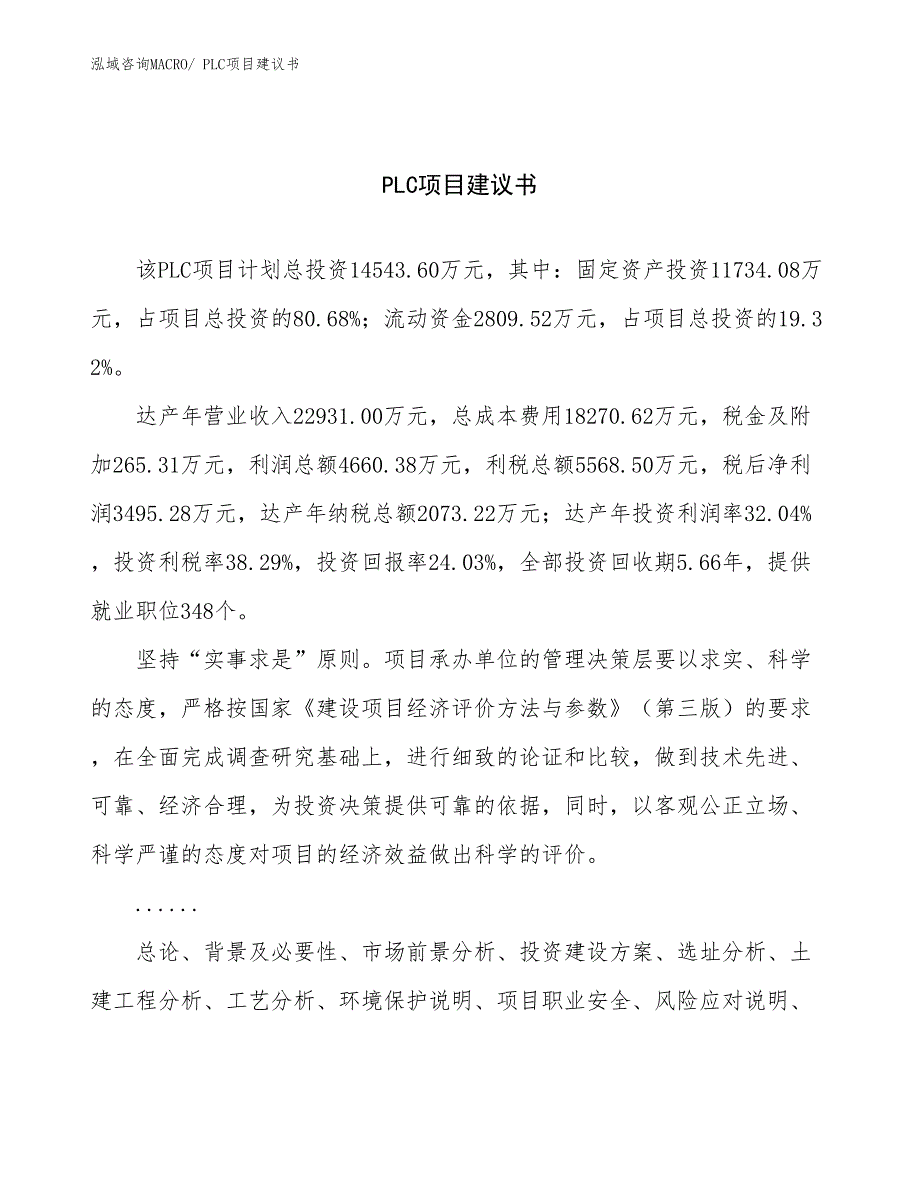 泓域咨询MACRO/ PLC项目建议书

PLC项目建议书

该PLC项目计划总投资14543.60万元，其中：固定资产投资11734.08万元，占项目总投资的80.68%；流动资金2809.52万元，占项目总投资的19.32%。

达产年营业收入22931.00万元，总成本费用18270.62万元，税金及附加265.31万元，利润总额4660.38万元，利税总额5568.50万元，税后净利润3495.28万元，达产年纳税总额2073.22万元；达产年投资利润率32.04%，投资利税率38.29%，投资回报率24.03%，全部投资回收期5.66年，提供就业职位348个。

坚持“实事求是”原则。项目承办单位的管理决策层要以求实、科学的态度，严格按国家《建设项目经济评价方法与参数》（第三版）的要求，在全面完成调查研究基础上，进行细致的论证和比较，做到技术先进、可靠、经济合理，为投资决策提供可靠的依据，同时，以客观公正立场、科学严谨的态度对项目的经济效益做出科学的评价。

......

总论、背景及必要性、市场前景分析、投资建设方案、选址分析、土建工程分析、工艺分析、环境保护说明、项目职业安全、风险应对说明、